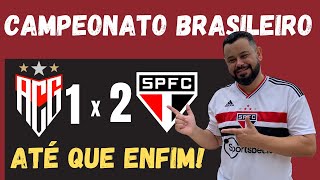 CAMPEONATO BRASILEIRO

ACG

1 x 2

SPFC

ATÉ QUE ENFIM!

SPFC

Sportsbet